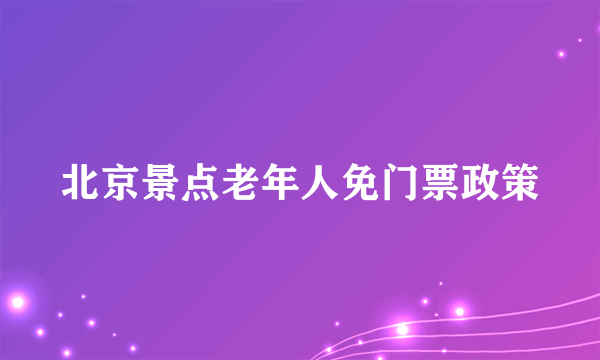 北京景点老年人免门票政策